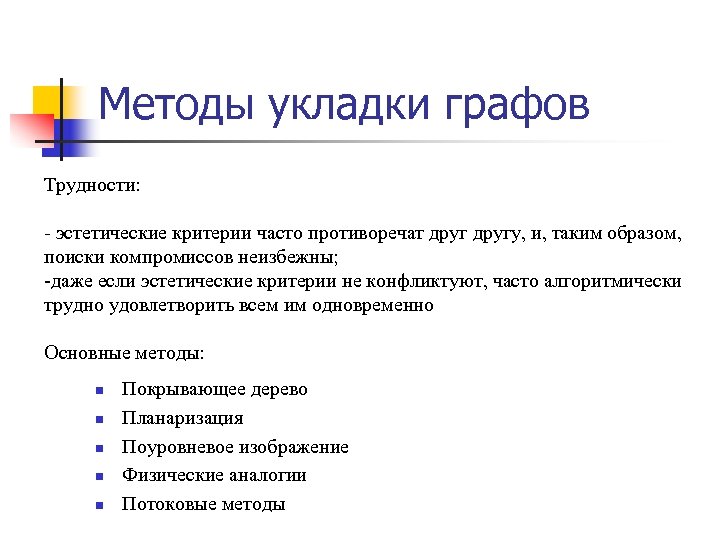 Методы укладки графов

Трудности:

- эстетические критерии часто противоречат друг другу, и, таким образом, поиски компромиссов неизбежны;
-даже если эстетические критерии не конфликтуют, часто алгоритмически трудно удовлетворить всем им одновременно

Основные методы:

- Покрывающее дерево
- Планаризация
- Поуровневое изображение
- Физические аналогии
- Потоковые методы